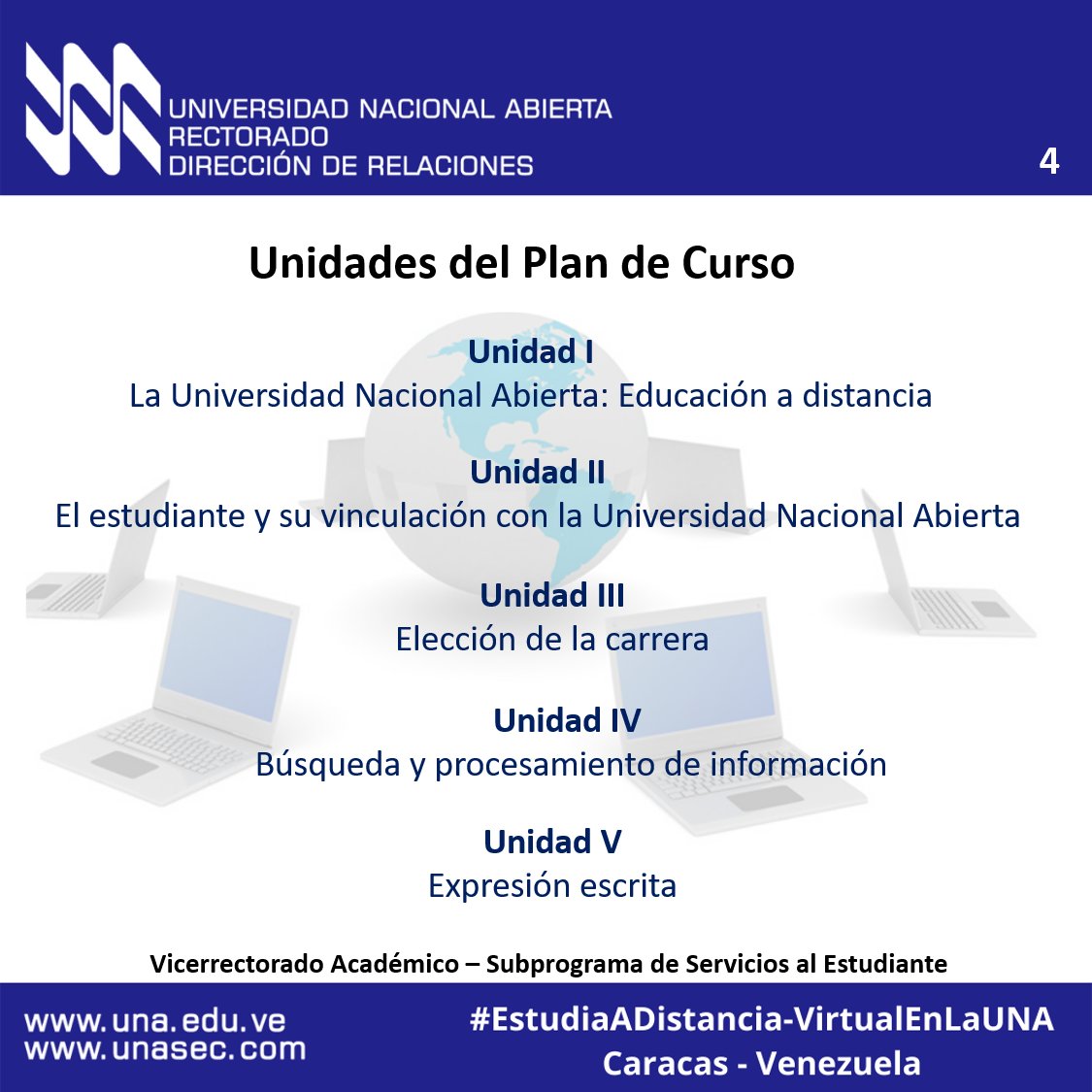 UNIVERSIDAD NACIONAL ABIERTA
RECTORADO
DIRECCIÓN DE RELACIONES

4

Unidades del Plan de Curso

Unidad I
La Universidad Nacional Abierta: Educación a distancia

Unidad II
El estudiante y su vinculación con la Universidad Nacional Abierta

Unidad III
Elección de la carrera

Unidad IV
Búsqueda y procesamiento de información

Unidad V
Expresión escrita

Vicerrectorado Académico – Subprograma de Servicios al Estudiante

www.una.edu.ve
www.unasec.com

#EstudiaADistancia-VirtualEnLaUNA
Caracas - Venezuela